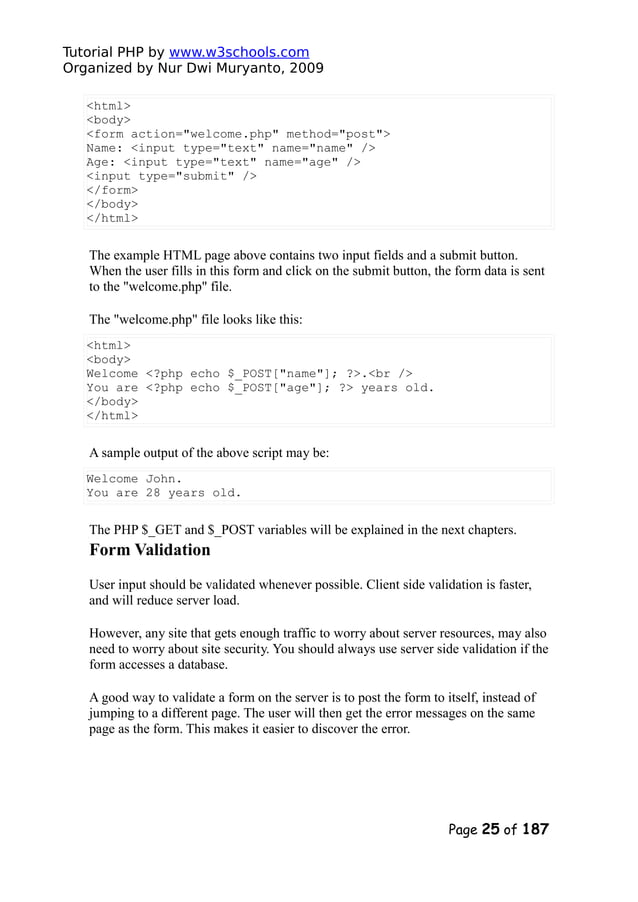 Tutorial PHP by www.w3schools.com
Organized by Nur Dwi Muryanto, 2009

<html>
<body>
<form action="welcome.php" method="post">
Name: <input type="text" name="name" />
Age: <input type="text" name="age" />
<input type="submit" />
</form>
</body>
</html>

The example HTML page above contains two input fields and a submit button. When the user fills in this form and click on the submit button, the form data is sent to the "welcome.php" file.

The "welcome.php" file looks like this:

<html>
<body>
Welcome <?php echo $_POST["name"]; ?>.<br />
You are <?php echo $_POST["age"]; ?> years old.
</body>
</html>

A sample output of the above script may be:

Welcome John.
You are 28 years old.

The PHP $_GET and $_POST variables will be explained in the next chapters.

Form Validation

User input should be validated whenever possible. Client side validation is faster, and will reduce server load.

However, any site that gets enough traffic to worry about server resources, may also need to worry about site security. You should always use server side validation if the form accesses a database.

A good way to validate a form on the server is to post the form to itself, instead of jumping to a different page. The user will then get the error messages on the same page as the form. This makes it easier to discover the error.

Page 25 of 187